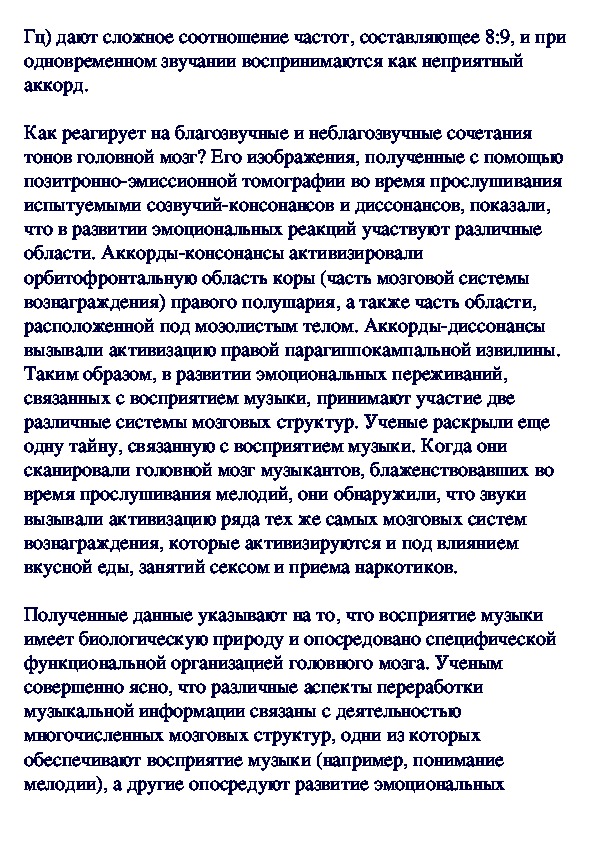 Гц) дают сложное соотношение частот, составляющее 8:9, и при одновременном звучании воспринимаются как неприятный аккорд.

Как реагирует на благозвучные и неблагозвучные сочетания тонов головной мозг? Его изображения, полученные с помощью позитронно-эмиссионной томографии во время прослушивания испытуемыми созвучий-консонансов и диссонансов, показали, что в развитии эмоциональных реакций участвуют различные области. Аккорды-консонансы активизировали орбитофронтальную область коры (часть мозговой системы вознаграждения) правого полушария, а также часть области, расположенной под мозолистым телом. Аккорды-диссонансы вызывали активизацию правой парагиппокампальной извилины. Таким образом, в развитии эмоциональных переживаний, связанных с восприятием музыки, принимают участие две различные системы мозговых структур. Ученые раскрыли еще одну тайну, связанную с восприятием музыки. Когда они сканировали головной мозг музыкантов, блаженствовавших во время прослушивания мелодий, они обнаружили, что звуки вызывали активизацию ряда тех же самых мозговых систем вознаграждения, которые активизируются и под влиянием вкусной еды, занятий сексом и приема наркотиков.

Полученные данные указывают на то, что восприятие музыки имеет биологическую природу и опосредовано специфической функциональной организацией головного мозга. Ученым совершенно ясно, что различные аспекты переработки музыкальной информации связаны с деятельностью многочисленных мозговых структур, одни из которых обеспечивают восприятие музыки (например, понимание мелодии), а другие опосредуют развитие эмоциональных